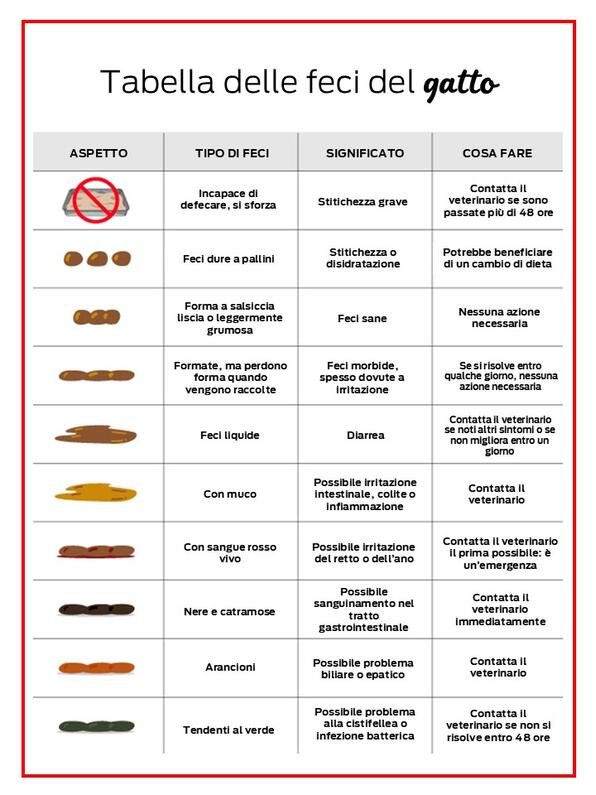 Tabella delle feci del gatto

| ASPETTO | TIPO DI FECI | SIGNIFICATO | COSA FARE |
|---|---|---|---|
| | Incapace di defecare, si sforza | Stitichezza grave | Contatta il veterinario se sono passate più di 48 ore |
| | Feci dure a pallini | Stitichezza o disidratazione | Potrebbe beneficiare di un cambio di dieta |
| | Forma a salsiccia liscia o leggermente grumosa | Feci sane | Nessuna azione necessaria |
| | Formate, ma perdono forma quando vengono raccolte | Feci morbide, spesso dovute a irritazione | Se si risolve entro qualche giorno, nessuna azione necessaria |
| | Feci liquide | Diarrea | Contatta il veterinario se noti altri sintomi o se non migliora entro un giorno |
| | Con muco | Possibile irritazione intestinale, colite o infiammazione | Contatta il veterinario |
| | Con sangue rosso vivo | Possibile irritazione del retto o dell'ano | Contatta il veterinario il prima possibile: è un'emergenza |
| | Nere e catramose | Possibile sanguinamento nel tratto gastrointestinale | Contatta il veterinario immediatamente |
| | Arancioni | Possibile problema biliare o epatico | Contatta il veterinario |
| | Tendenti al verde | Possibile problema alla cistifellea o infezione batterica | Contatta il veterinario se non si risolve entro 48 ore |